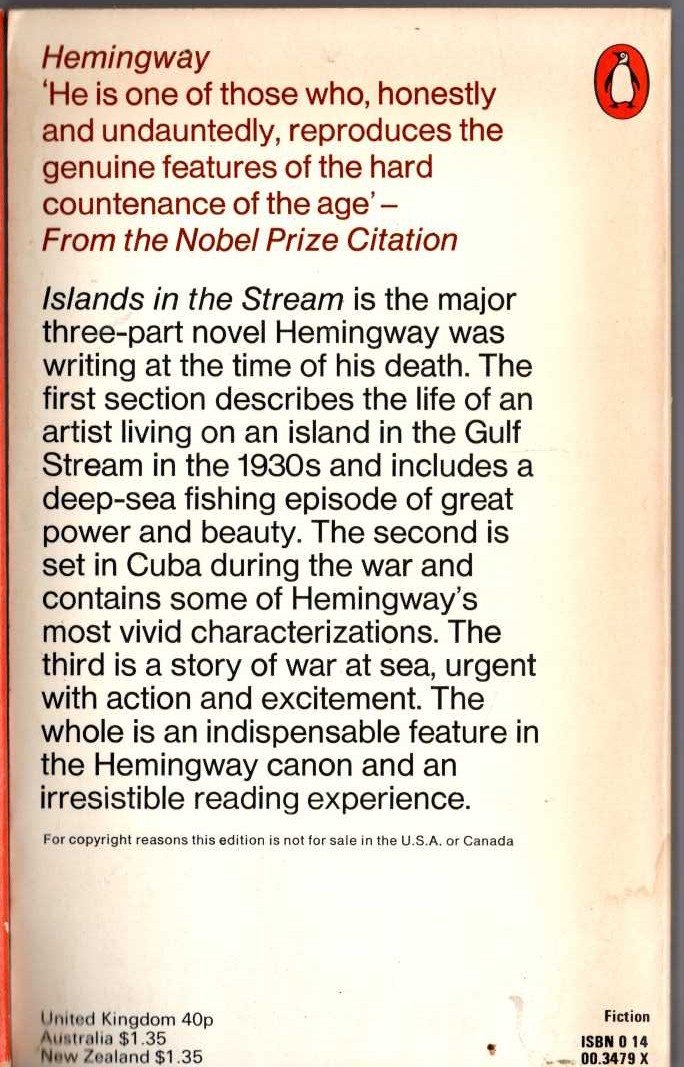 Hemingway
'He is one of those who, honestly and undauntedly, reproduces the genuine features of the hard countenance of the age' –
From the Nobel Prize Citation

Islands in the Stream is the major three-part novel Hemingway was writing at the time of his death. The first section describes the life of an artist living on an island in the Gulf Stream in the 1930s and includes a deep-sea fishing episode of great power and beauty. The second is set in Cuba during the war and contains some of Hemingway's most vivid characterizations. The third is a story of war at sea, urgent with action and excitement. The whole is an indispensable feature in the Hemingway canon and an irresistible reading experience.

For copyright reasons this edition is not for sale in the U.S.A. or Canada

United Kingdom 40p
Australia $1.35
New Zealand $1.35

Fiction
ISBN 0 14
00.3479 X